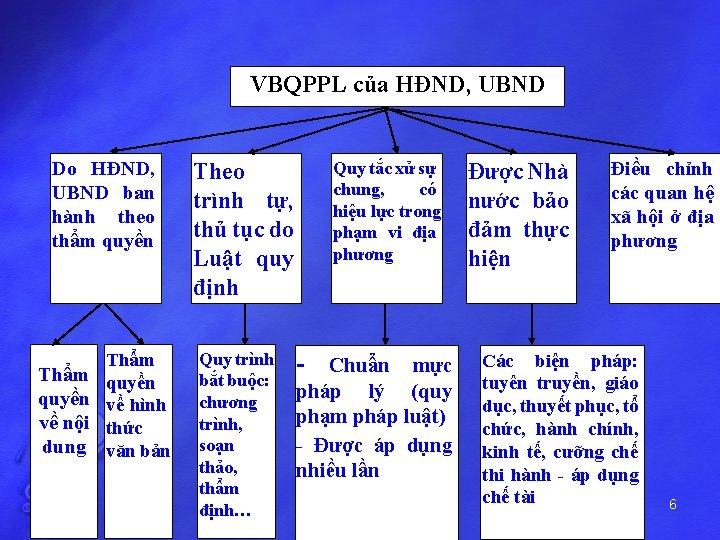 VBQPPL của HĐND, UBND

Do HĐND, UBND ban hành theo thẩm quyền

Theo trình tự, thủ tục do Luật quy định

Quy tắc xử sự chung, có hiệu lực trong phạm vi địa phương

Được Nhà nước bảo đảm thực hiện

Điều chỉnh các quan hệ xã hội ở địa phương

Thẩm quyền về nội dung

Thẩm quyền về hình thức văn bản

Quy trình bắt buộc: chương trình, soạn thảo, thẩm định…

- Chuẩn mực pháp lý (quy phạm pháp luật)
- Được áp dụng nhiều lần

Các biện pháp: tuyên truyền, giáo dục, thuyết phục, tổ chức, hành chính, kinh tế, cưỡng chế thi hành - áp dụng chế tài

6